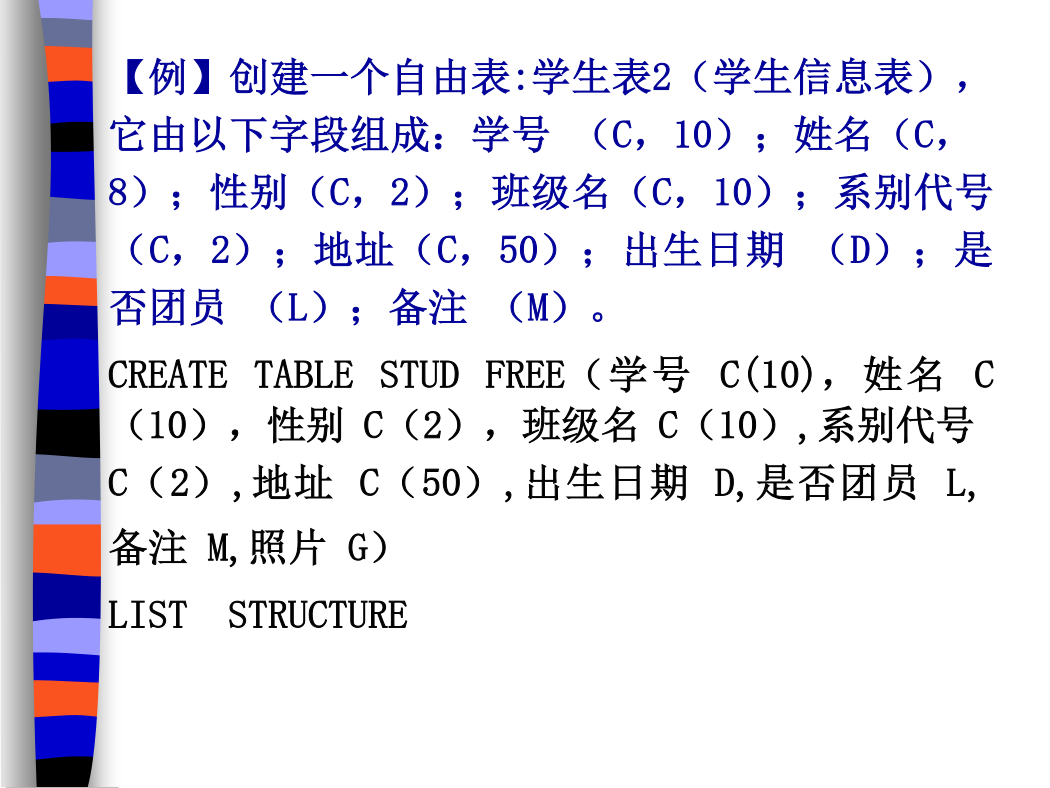 【例】创建一个自由表:学生表2（学生信息表），它由以下字段组成：学号 （C，10）；姓名（C，8）；性别（C，2）；班级名（C，10）；系别代号（C，2）；地址（C，50）；出生日期 （D）；是否团员 （L）；备注 （M）。

CREATE TABLE STUD FREE（学号 C(10)，姓名 C（10），性别 C（2），班级名 C（10）,系别代号 C（2）,地址 C（50）,出生日期 D,是否团员 L,备注 M,照片 G）

LIST STRUCTURE